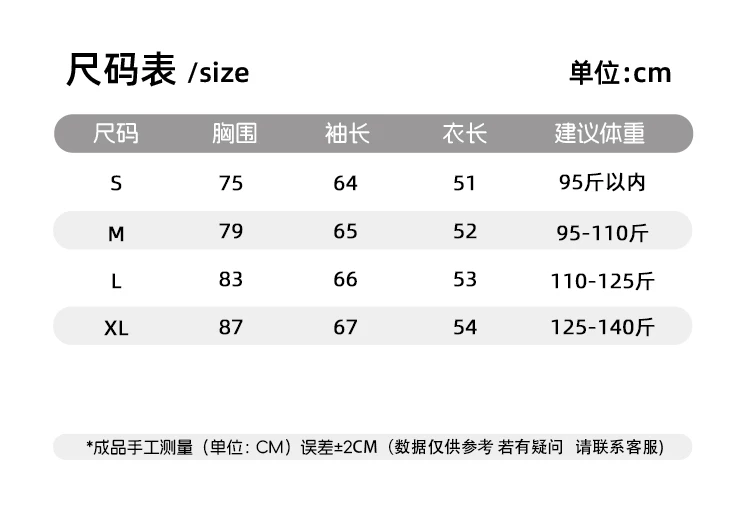 尺码表 /size

单位:cm

| 尺码 | 胸围 | 袖长 | 衣长 | 建议体重 |
|---|---|---|---|---|
| S | 75 | 64 | 51 | 95斤以内 |
| M | 79 | 65 | 52 | 95-110斤 |
| L | 83 | 66 | 53 | 110-125斤 |
| XL | 87 | 67 | 54 | 125-140斤 |

*成品手工测量（单位：CM）误差±2CM（数据仅供参考 若有疑问 请联系客服）